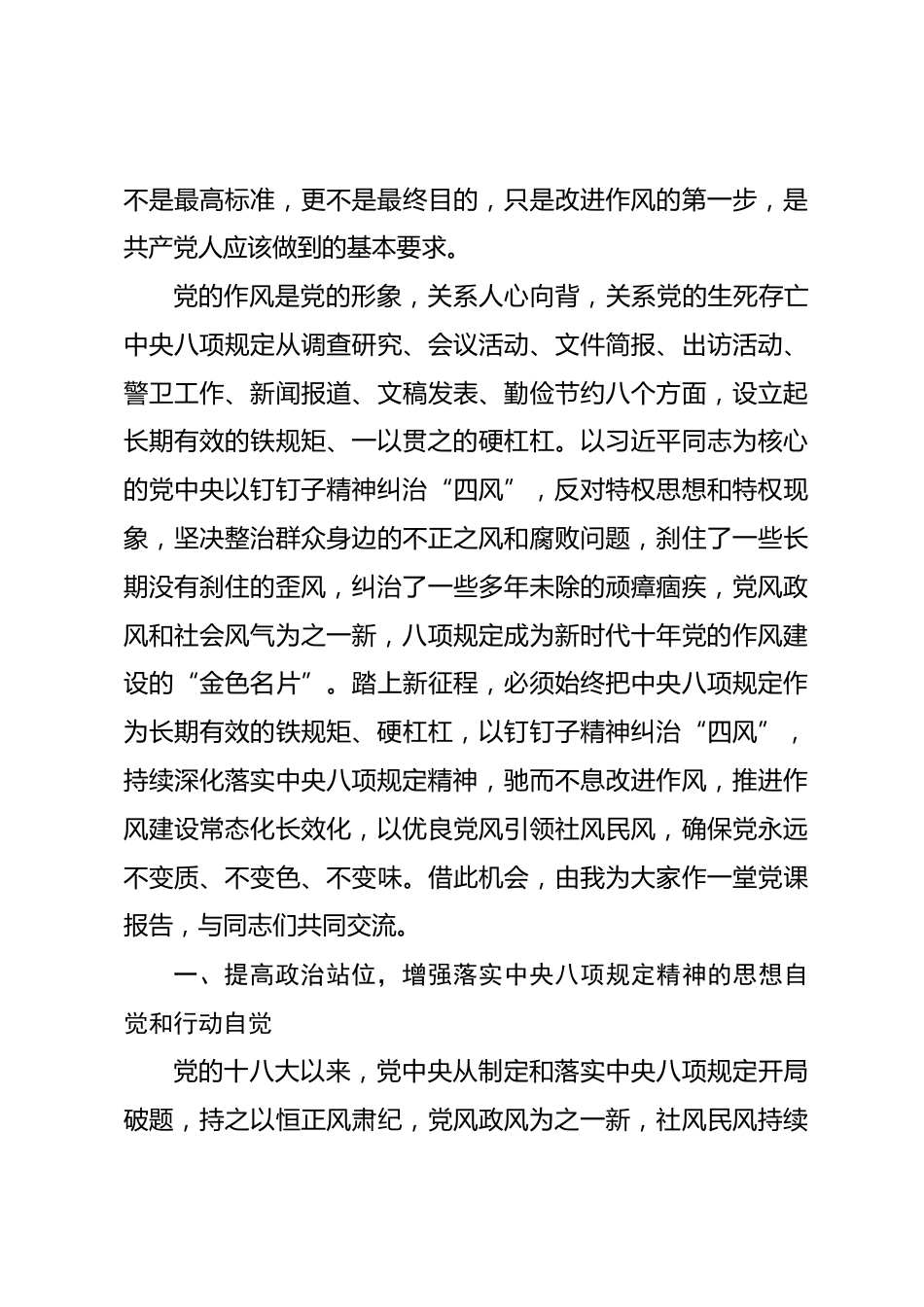 不是最高标准，更不是最终目的，只是改进作风的第一步，是共产党人应该做到的基本要求。

党的作风是党的形象，关系人心向背，关系党的生死存亡中央八项规定从调查研究、会议活动、文件简报、出访活动、警卫工作、新闻报道、文稿发表、勤俭节约八个方面，设立起长期有效的铁规矩、一以贯之的硬杠杠。以习近平同志为核心的党中央以钉钉子精神纠治“四风”，反对特权思想和特权现象，坚决整治群众身边的不正之风和腐败问题，刹住了一些长期没有刹住的歪风，纠治了一些多年未除的顽瘴痼疾，党风政风和社会风气为之一新，八项规定成为新时代十年党的作风建设的“金色名片”。踏上新征程，必须始终把中央八项规定作为长期有效的铁规矩、硬杠杠，以钉钉子精神纠治“四风”，持续深化落实中央八项规定精神，驰而不息改进作风，推进作风建设常态化长效化，以优良党风引领社风民风，确保党永远不变质、不变色、不变味。借此机会，由我为大家作一堂党课报告，与同志们共同交流。

一、提高政治站位，增强落实中央八项规定精神的思想自觉和行动自觉

党的十八大以来，党中央从制定和落实中央八项规定开局破题，持之以恒正风肃纪，党风政风为之一新，社风民风持续